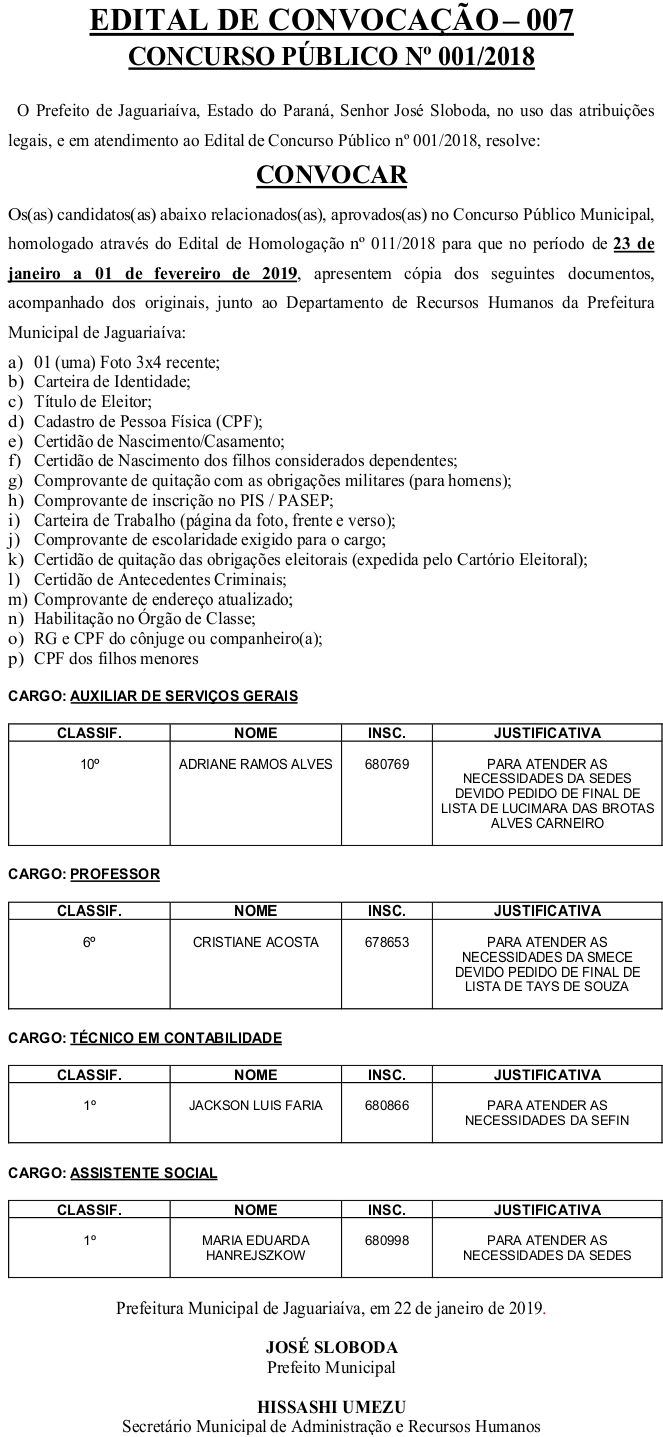 EDITAL DE CONVOCAÇÃO – 007
CONCURSO PÚBLICO Nº 001/2018

O Prefeito de Jaguariaíva, Estado do Paraná, Senhor José Sloboda, no uso das atribuições legais, e em atendimento ao Edital de Concurso Público nº 001/2018, resolve:

CONVOCAR

Os(as) candidatos(as) abaixo relacionados(as), aprovados(as) no Concurso Público Municipal, homologado através do Edital de Homologação nº 011/2018 para que no período de 23 de janeiro a 01 de fevereiro de 2019, apresentem cópia dos seguintes documentos, acompanhado dos originais, junto ao Departamento de Recursos Humanos da Prefeitura Municipal de Jaguariaíva:

a) 01 (uma) Foto 3x4 recente;
b) Carteira de Identidade;
c) Título de Eleitor;
d) Cadastro de Pessoa Física (CPF);
e) Certidão de Nascimento/Casamento;
f) Certidão de Nascimento dos filhos considerados dependentes;
g) Comprovante de quitação com as obrigações militares (para homens);
h) Comprovante de inscrição no PIS / PASEP;
i) Carteira de Trabalho (página da foto, frente e verso);
j) Comprovante de escolaridade exigido para o cargo;
k) Certidão de quitação das obrigações eleitorais (expedida pelo Cartório Eleitoral);
l) Certidão de Antecedentes Criminais;
m) Comprovante de endereço atualizado;
n) Habilitação no Órgão de Classe;
o) RG e CPF do cônjuge ou companheiro(a);
p) CPF dos filhos menores

CARGO: AUXILIAR DE SERVIÇOS GERAIS

| CLASSIF. | NOME | INSC. | JUSTIFICATIVA |
|---|---|---|---|
| 10º | ADRIANE RAMOS ALVES | 680769 | PARA ATENDER AS NECESSIDADES DA SEDES DEVIDO PEDIDO DE FINAL DE LISTA DE LUCIMARA DAS BROTAS ALVES CARNEIRO |

CARGO: PROFESSOR

| CLASSIF. | NOME | INSC. | JUSTIFICATIVA |
|---|---|---|---|
| 6º | CRISTIANE ACOSTA | 678653 | PARA ATENDER AS NECESSIDADES DA SMECE DEVIDO PEDIDO DE FINAL DE LISTA DE TAYS DE SOUZA |

CARGO: TÉCNICO EM CONTABILIDADE

| CLASSIF. | NOME | INSC. | JUSTIFICATIVA |
|---|---|---|---|
| 1º | JACKSON LUIS FARIA | 680866 | PARA ATENDER AS NECESSIDADES DA SEFIN |

CARGO: ASSISTENTE SOCIAL

| CLASSIF. | NOME | INSC. | JUSTIFICATIVA |
|---|---|---|---|
| 1º | MARIA EDUARDA HANREJSZKOW | 680998 | PARA ATENDER AS NECESSIDADES DA SEDES |

Prefeitura Municipal de Jaguariaíva, em 22 de janeiro de 2019.

JOSÉ SLOBODA
Prefeito Municipal

HISSASHI UMEZU
Secretário Municipal de Administração e Recursos Humanos